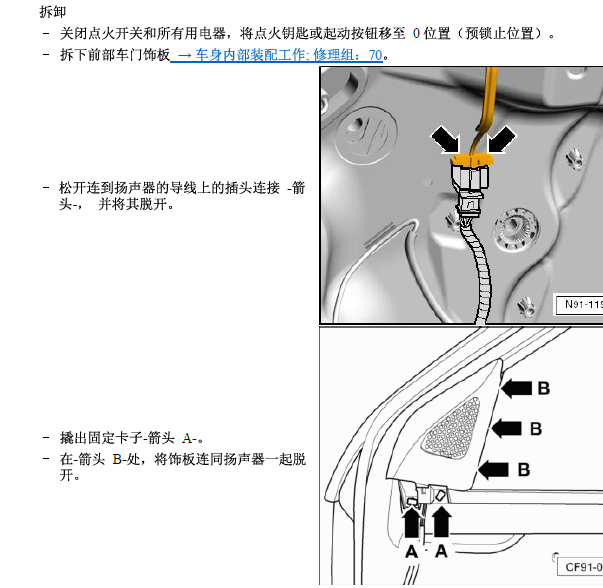 拆卸

– 关闭点火开关和所有用电器，将点火钥匙或起动按钮移至 0 位置（预锁止位置）。

– 拆下前部车门饰板 → 车身内部装配工作; 修理组：70。

– 松开连到扬声器的导线上的插头连接 -箭头-， 并将其脱开。

N91-119

– 撬出固定卡子-箭头 A-。

– 在-箭头 B-处，将饰板连同扬声器一起脱开。

B
B
B
A A
CF91-0